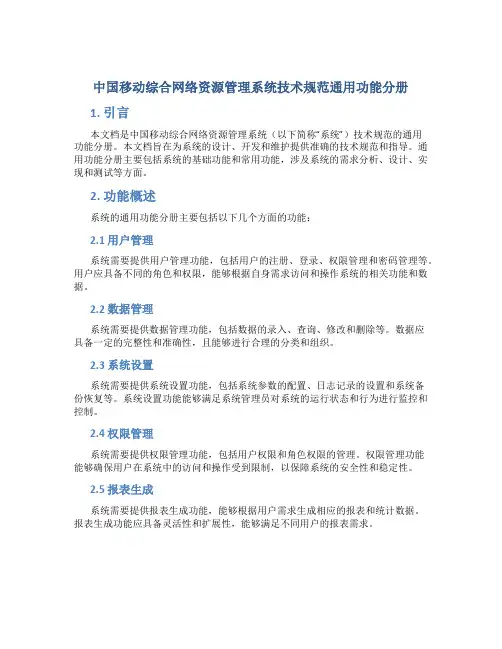 中国移动综合网络资源管理系统技术规范通用功能分册

1. 引言

本文档是中国移动综合网络资源管理系统（以下简称“系统”）技术规范的通用功能分册。本文档旨在为系统的设计、开发和维护提供准确的技术规范和指导。通用功能分册主要包括系统的基础功能和常用功能，涉及系统的需求分析、设计、实现和测试等方面。

2. 功能概述

系统的通用功能分册主要包括以下几个方面的功能：

2.1 用户管理

系统需要提供用户管理功能，包括用户的注册、登录、权限管理和密码管理等。用户应具备不同的角色和权限，能够根据自身需求访问和操作系统的相关功能和数据。

2.2 数据管理

系统需要提供数据管理功能，包括数据的录入、查询、修改和删除等。数据应具备一定的完整性和准确性，且能够进行合理的分类和组织。

2.3 系统设置

系统需要提供系统设置功能，包括系统参数的配置、日志记录的设置和系统备份恢复等。系统设置功能能够满足系统管理员对系统的运行状态和行为进行监控和控制。

2.4 权限管理

系统需要提供权限管理功能，包括用户权限和角色权限的管理。权限管理功能能够确保用户在系统中的访问和操作受到限制，以保障系统的安全性和稳定性。

2.5 报表生成

系统需要提供报表生成功能，能够根据用户需求生成相应的报表和统计数据。报表生成功能应具备灵活性和扩展性，能够满足不同用户的报表需求。